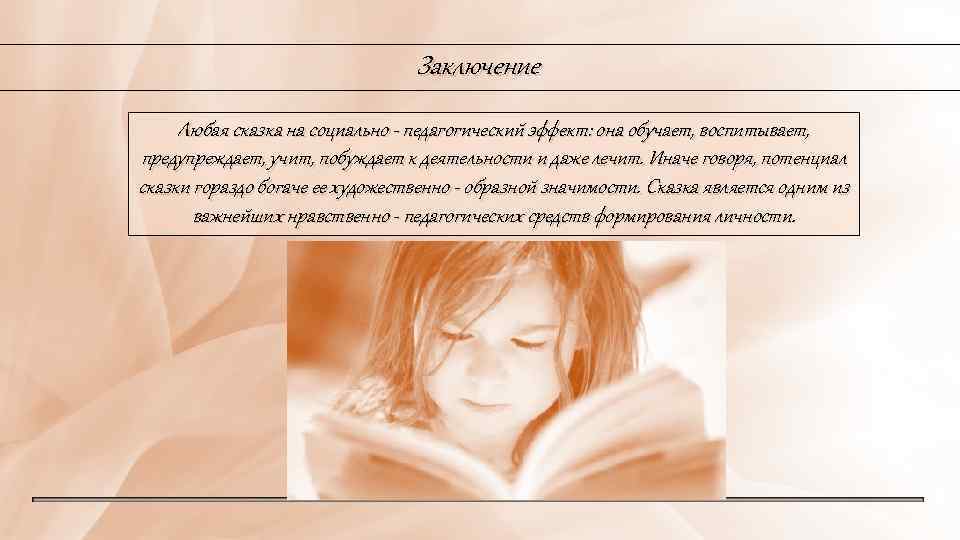 Заключение

Любая сказка на социально - педагогический эффект: она обучает, воспитывает, предупреждает, учит, побуждает к деятельности и даже лечит. Иначе говоря, потенциал сказки гораздо богаче ее художественно - образной значимости. Сказка является одним из важнейших нравственно - педагогических средств формирования личности.